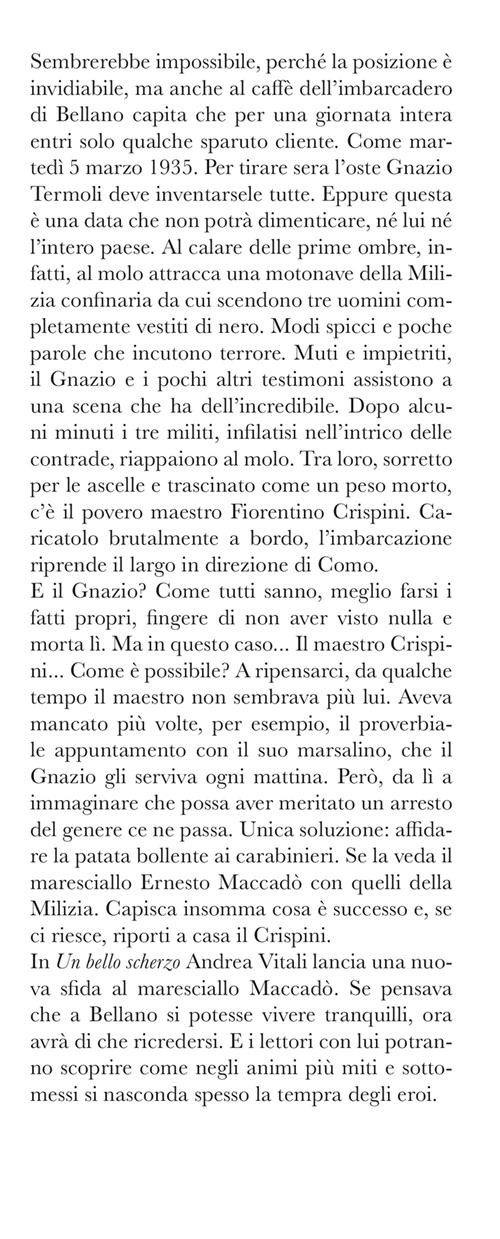 Sembrerebbe impossibile, perché la posizione è invidiabile, ma anche al caffè dell'imbarcadero di Bellano capita che per una giornata intera entri solo qualche sparuto cliente. Come martedì 5 marzo 1935. Per tirare sera l'oste Gnazio Termoli deve inventarsele tutte. Eppure questa è una data che non potrà dimenticare, né lui né l'intero paese. Al calare delle prime ombre, infatti, al molo attracca una motonave della Milizia confinaria da cui scendono tre uomini completamente vestiti di nero. Modi spicci e poche parole che incutono terrore. Muti e impietriti, il Gnazio e i pochi altri testimoni assistono a una scena che ha dell'incredibile. Dopo alcuni minuti i tre militi, infilatisi nell'intrico delle contrade, riappaiono al molo. Tra loro, sorretto per le ascelle e trascinato come un peso morto, c'è il povero maestro Fiorentino Crispini. Caricatolo brutalmente a bordo, l'imbarcazione riprende il largo in direzione di Como.
E il Gnazio? Come tutti sanno, meglio farsi i fatti propri, fingere di non aver visto nulla e morta lì. Ma in questo caso... Il maestro Crispini... Come è possibile? A ripensarci, da qualche tempo il maestro non sembrava più lui. Aveva mancato più volte, per esempio, il proverbiale appuntamento con il suo marsalino, che il Gnazio gli serviva ogni mattina. Però, da lì a immaginare che possa aver meritato un arresto del genere ce ne passa. Unica soluzione: affidare la patata bollente ai carabinieri. Se la veda il maresciallo Ernesto Maccadò con quelli della Milizia. Capisca insomma cosa è successo e, se ci riesce, riporti a casa il Crispini.
In Un bello scherzo Andrea Vitali lancia una nuova sfida al maresciallo Maccadò. Se pensava che a Bellano si potesse vivere tranquilli, ora avrà di che ricredersi. E i lettori con lui potranno scoprire come negli animi più miti e sottomessi si nasconda spesso la tempra degli eroi.